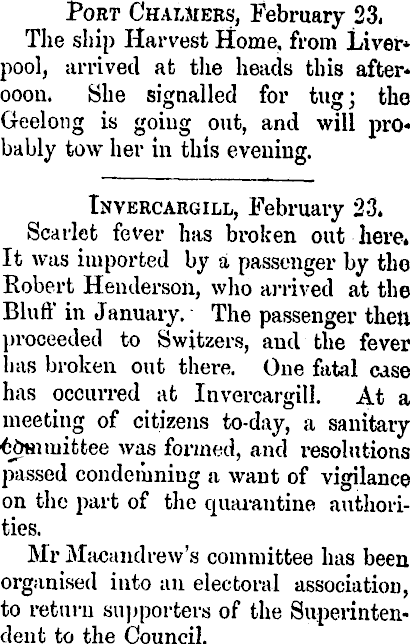 Port Chalmers, February 23.

The ship Harvest Home, from Liverpool, arrived at the heads this afterooon. She signalled for tug; the Geelong is going out, and will probably tow her in this evening.

Invercargill, February 23.

Scarlet fever has broken out here. It was imported by a passenger by the Robert Henderson, who arrived at the Bluff in January. The passenger then proceeded to Switzers, and the fever has broken out there. One fatal case has occurred at Invercargill. At a meeting of citizens to-day, a sanitary committee was formed, and resolutions passed condemning a want of vigilance on the part of the quarantine authorities.

Mr Macandrew's committee has been organised into an electoral association, to return supporters of the Superintendent to the Council.